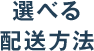 選べる
配送方法